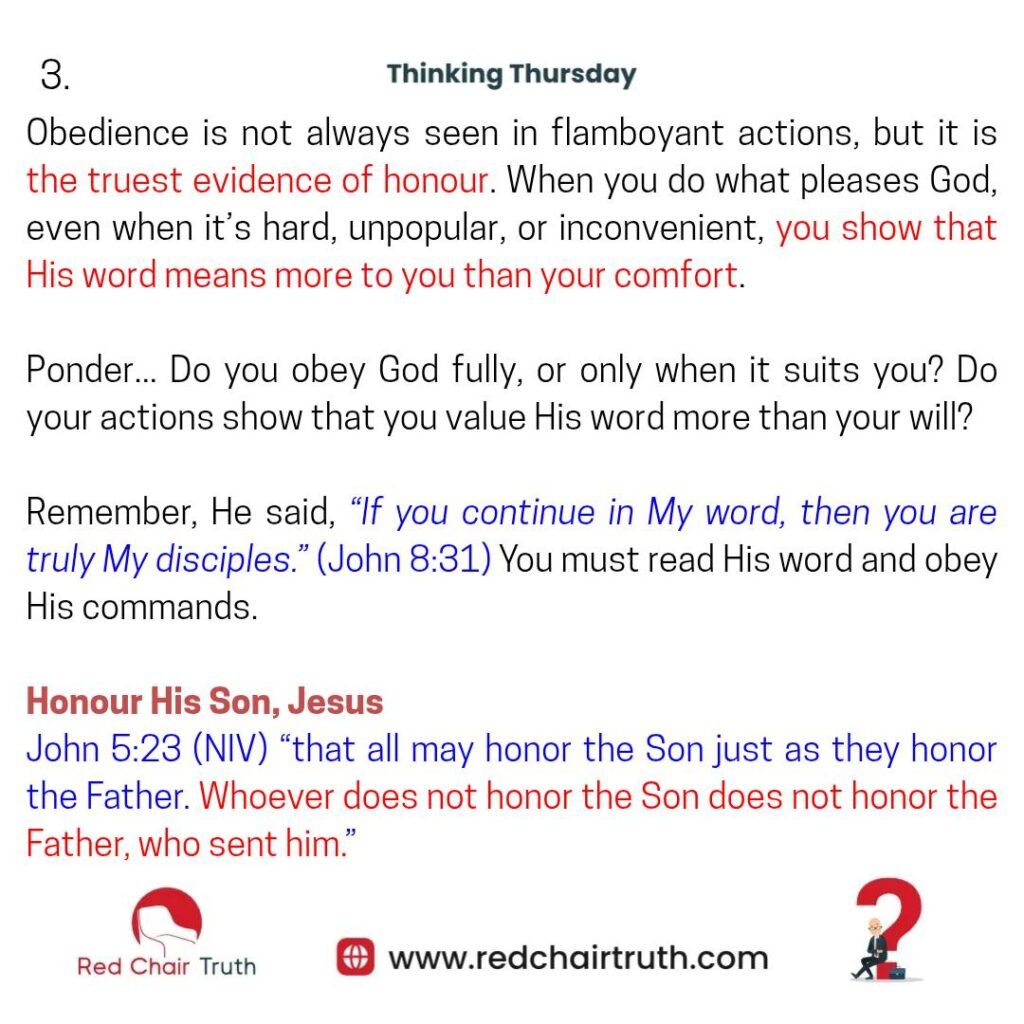 3.

Thinking Thursday

Obedience is not always seen in flamboyant actions, but it is the truest evidence of honour. When you do what pleases God, even when it's hard, unpopular, or inconvenient, you show that His word means more to you than your comfort.

Ponder... Do you obey God fully, or only when it suits you? Do your actions show that you value His word more than your will?

Remember, He said, "If you continue in My word, then you are truly My disciples." (John 8:31) You must read His word and obey His commands.

Honour His Son, Jesus

John 5:23 (NIV) "that all may honor the Son just as they honor the Father. Whoever does not honor the Son does not honor the Father, who sent him."

Red Chair Truth

www.redchairtruth.com